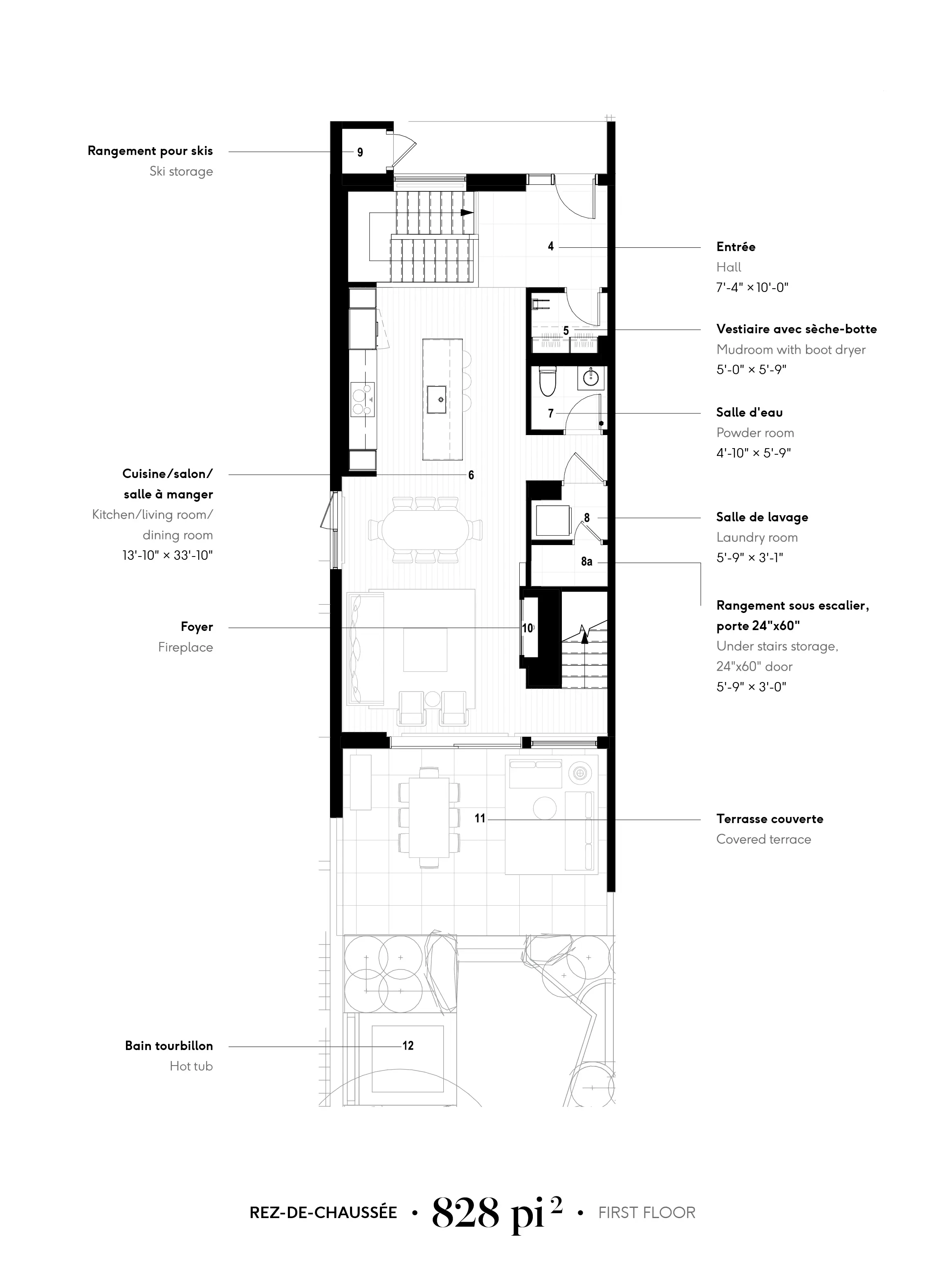 Rangement pour skis
Ski storage

9

4

Entrée
Hall
7'-4" × 10'-0"

5

Vestiaire avec sèche-botte
Mudroom with boot dryer
5'-0" × 5'-9"

7

Salle d'eau
Powder room
4'-10" × 5'-9"

Cuisine/salon/
salle à manger
Kitchen/living room/
dining room
13'-10" × 33'-10"

6

8

Salle de lavage
Laundry room
5'-9" × 3'-1"

8a

Rangement sous escalier, porte 24"x60"
Under stairs storage, 24"x60" door
5'-9" × 3'-0"

Foyer
Fireplace

10

11

Terrasse couverte
Covered terrace

Bain tourbillon
Hot tub

12

REZ-DE-CHAUSSÉE • 828 pi$^2$ • FIRST FLOOR